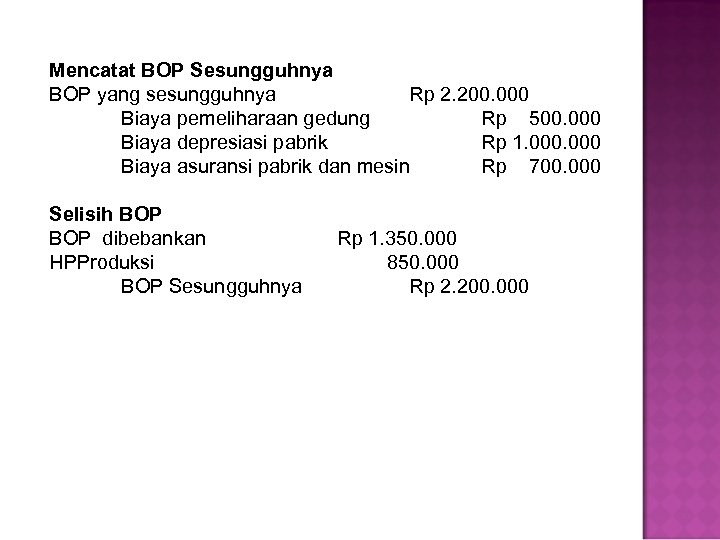 **Mencatat BOP Sesungguhnya**
BOP yang sesungguhnya Rp 2.200.000
Biaya pemeliharaan gedung Rp 500.000
Biaya depresiasi pabrik Rp 1.000.000
Biaya asuransi pabrik dan mesin Rp 700.000

**Selisih BOP**
BOP dibebankan Rp 1.350.000
HPProduksi 850.000
BOP Sesungguhnya Rp 2.200.000